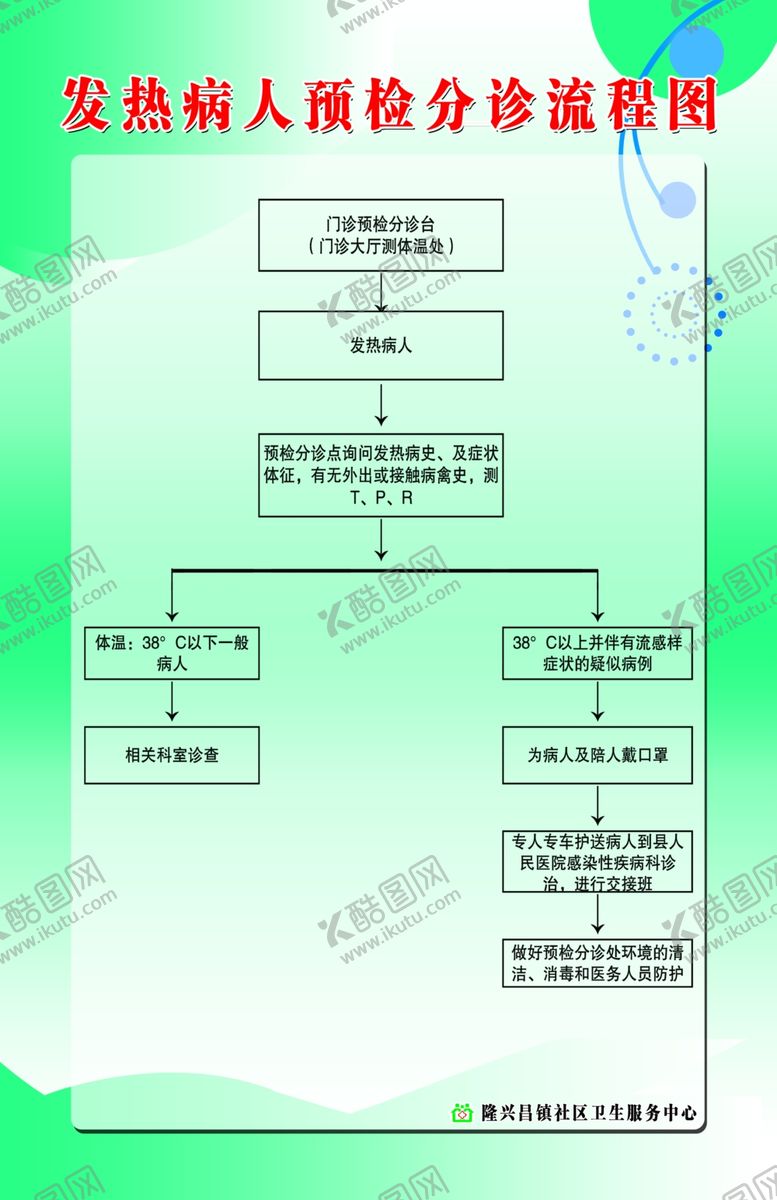 发热病人预检分诊流程图

门诊预检分诊台
（门诊大厅测体温处）

发热病人

预检分诊点询问发热病史、及症状体征，有无外出或接触病禽史，测T、P、R

体温：38° C以下一般病人

相关科室诊查

38° C以上并伴有流感样症状的疑似病例

为病人及陪人戴口罩

专人专车护送病人到县人民医院感染性疾病科诊治，进行交接班

做好预检分诊处环境的清洁、消毒和医务人员防护

隆兴昌镇社区卫生服务中心

酷图网 www.ikutu.com